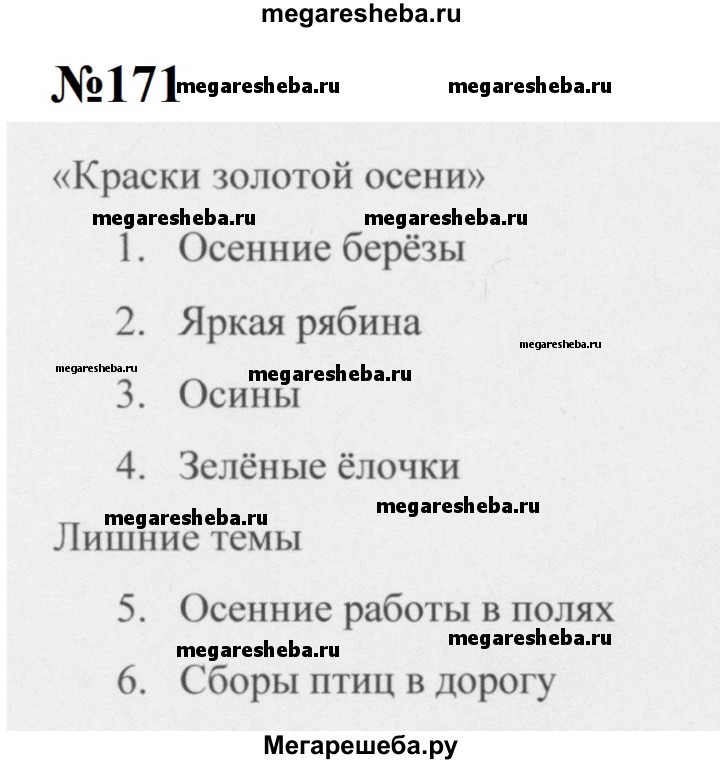 megaresheba.ru

№171 megaresheba.ru megaresheba.ru

«Краски золотой осени»

megaresheba.ru megaresheba.ru

1. Осенние берёзы

2. Яркая рябина

megaresheba.ru

megaresheba.ru megaresheba.ru

3. Осины

4. Зелёные ёлочки

megaresheba.ru megaresheba.ru

Лишние темы

5. Осенние работы в полях

megaresheba.ru megaresheba.ru

6. Сборы птиц в дорогу

Мегарешеба.ру